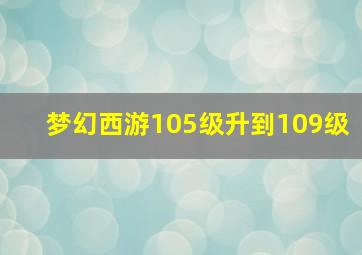 梦幻西游105级升到109级